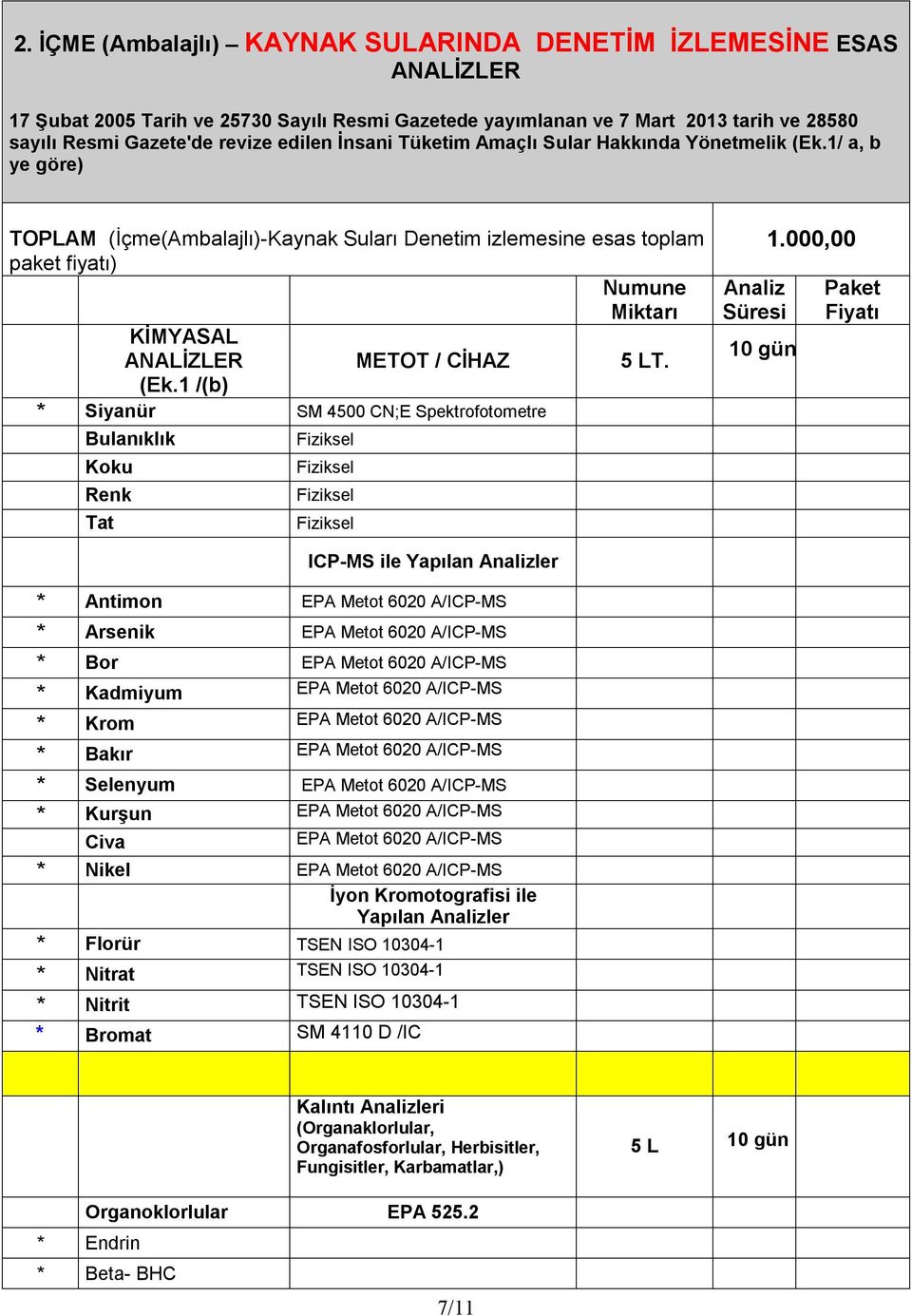 2. İÇME (Ambalajlı) – KAYNAK SULARINDA DENETİM İZLEMESİNE ESAS ANALİZLER

17 Şubat 2005 Tarih ve 25730 Sayılı Resmi Gazetede yayımlanan ve 7 Mart 2013 tarih ve 28580 sayılı Resmi Gazete'de revize edilen İnsani Tüketim Amaçlı Sular Hakkında Yönetmelik (Ek.1/ a, b ye göre)

TOPLAM (İçme(Ambalajlı)-Kaynak Suları Denetim izlemesine esas toplam paket fiyatı) 1.000,00

| | | | Numune Miktarı | Analiz Süresi | Paket Fiyatı |
|---|---|---|---|---|---|
| | KİMYASAL ANALİZLER (Ek.1 /(b) | METOT / CİHAZ | 5 LT. | 10 gün | |
| * | Siyanür | SM 4500 CN;E Spektrofotometre | | | |
| | Bulanıklık | Fiziksel | | | |
| | Koku | Fiziksel | | | |
| | Renk | Fiziksel | | | |
| | Tat | Fiziksel | | | |
| | | ICP-MS ile Yapılan Analizler | | | |
| * | Antimon | EPA Metot 6020 A/ICP-MS | | | |
| * | Arsenik | EPA Metot 6020 A/ICP-MS | | | |
| * | Bor | EPA Metot 6020 A/ICP-MS | | | |
| * | Kadmiyum | EPA Metot 6020 A/ICP-MS | | | |
| * | Krom | EPA Metot 6020 A/ICP-MS | | | |
| * | Bakır | EPA Metot 6020 A/ICP-MS | | | |
| * | Selenyum | EPA Metot 6020 A/ICP-MS | | | |
| * | Kurşun | EPA Metot 6020 A/ICP-MS | | | |
| | Civa | EPA Metot 6020 A/ICP-MS | | | |
| * | Nikel | EPA Metot 6020 A/ICP-MS | | | |
| | | İyon Kromotografisi ile Yapılan Analizler | | | |
| * | Florür | TSEN ISO 10304-1 | | | |
| * | Nitrat | TSEN ISO 10304-1 | | | |
| * | Nitrit | TSEN ISO 10304-1 | | | |
| * | Bromat | SM 4110 D /IC | | | |
| | | | | | |
| | | Kalıntı Analizleri (Organaklorlular, Organafosforlular, Herbisitler, Fungisitler, Karbamatlar,) | 5 L | 10 gün | |
| | Organoklorlular | EPA 525.2 | | | |
| * | Endrin | | | | |
| * | Beta- BHC | | | | |

7/11